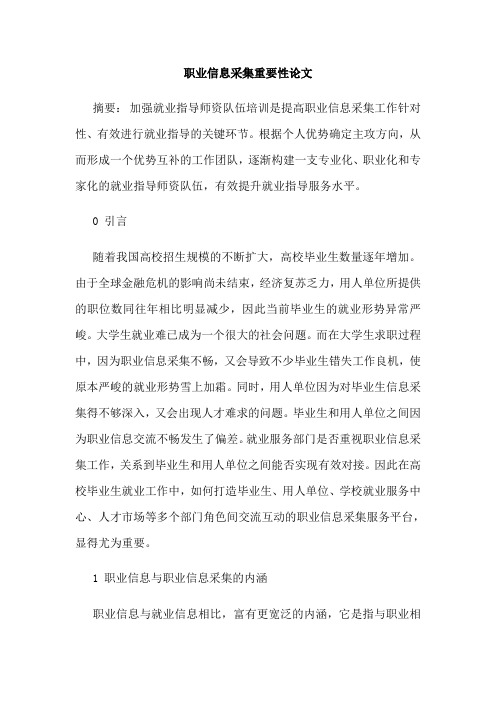 职业信息采集重要性论文

摘要：加强就业指导师资队伍培训是提高职业信息采集工作针对性、有效进行就业指导的关键环节。根据个人优势确定主攻方向，从而形成一个优势互补的工作团队，逐渐构建一支专业化、职业化和专家化的就业指导师资队伍，有效提升就业指导服务水平。

0 引言

随着我国高校招生规模的不断扩大，高校毕业生数量逐年增加。由于全球金融危机的影响尚未结束，经济复苏乏力，用人单位所提供的职位数同往年相比明显减少，因此当前毕业生的就业形势异常严峻。大学生就业难已成为一个很大的社会问题。而在大学生求职过程中，因为职业信息采集不畅，又会导致不少毕业生错失工作良机，使原本严峻的就业形势雪上加霜。同时，用人单位因为对毕业生信息采集得不够深入，又会出现人才难求的问题。毕业生和用人单位之间因为职业信息交流不畅发生了偏差。就业服务部门是否重视职业信息采集工作，关系到毕业生和用人单位之间能否实现有效对接。因此在高校毕业生就业工作中，如何打造毕业生、用人单位、学校就业服务中心、人才市场等多个部门角色间交流互动的职业信息采集服务平台，显得尤为重要。

1 职业信息与职业信息采集的内涵

职业信息与就业信息相比，富有更宽泛的内涵，它是指与职业相